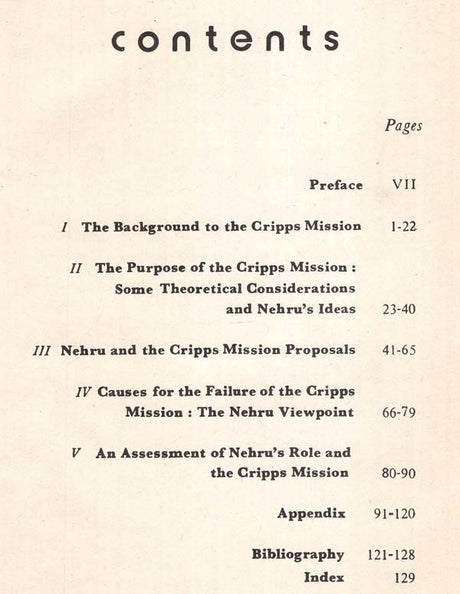 contents

Pages

Preface VII

I The Background to the Cripps Mission 1-22

II The Purpose of the Cripps Mission : Some Theoretical Considerations and Nehru's Ideas 23-40

III Nehru and the Cripps Mission Proposals 41-65

IV Causes for the Failure of the Cripps Mission : The Nehru Viewpoint 66-79

V An Assessment of Nehru's Role and the Cripps Mission 80-90

Appendix 91-120

Bibliography 121-128

Index 129